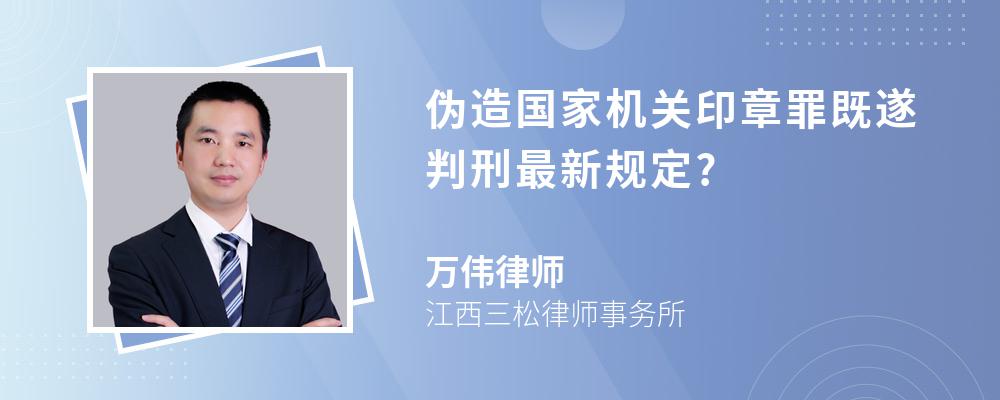 伪造国家机关印章罪既遂判刑最新规定?

万伟律师
江西三松律师事务所